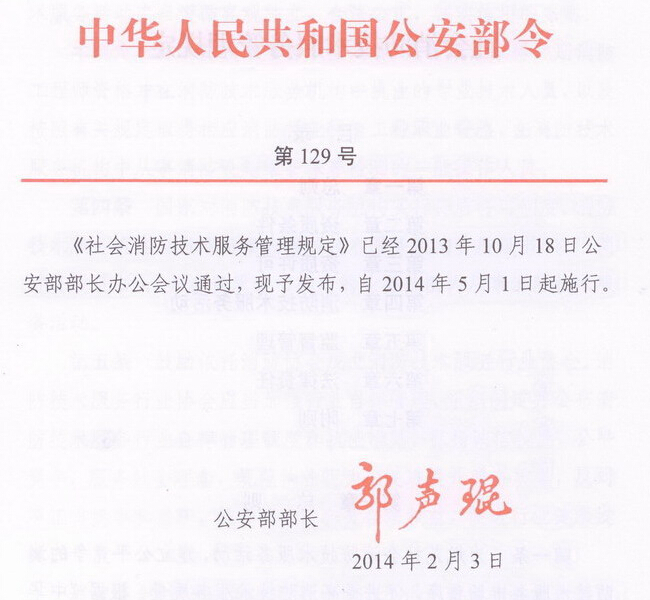 中华人民共和国公安部令

第 129 号

《社会消防技术服务管理规定》已经 2013 年 10 月 18 日公安部部长办公会议通过，现予发布，自 2014 年 5 月 1 日起施行。

公安部部长 郭声琨

2014 年 2 月 3 日